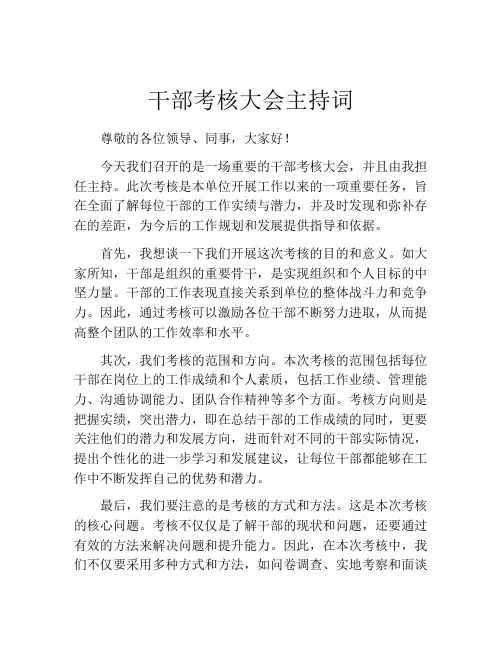 干部考核大会主持词

尊敬的各位领导、同事，大家好！

今天我们召开的是一场重要的干部考核大会，并且由我担任主持。此次考核是本单位开展工作以来的一项重要任务，旨在全面了解每位干部的工作实绩与潜力，并及时发现和弥补存在的差距，为今后的工作规划和发展提供指导和依据。

首先，我想谈一下我们开展这次考核的目的和意义。如大家所知，干部是组织的重要骨干，是实现组织和个人目标的中坚力量。干部的工作表现直接关系到单位的整体战斗力和竞争力。因此，通过考核可以激励各位干部不断努力进取，从而提高整个团队的工作效率和水平。

其次，我们考核的范围和方向。本次考核的范围包括每位干部在岗位上的工作成绩和个人素质，包括工作业绩、管理能力、沟通协调能力、团队合作精神等多个方面。考核方向则是把握实绩，突出潜力，即在总结干部的工作成绩的同时，更要关注他们的潜力和发展方向，进而针对不同的干部实际情况，提出个性化的进一步学习和发展建议，让每位干部都能够在工作中不断发挥自己的优势和潜力。

最后，我们要注意的是考核的方式和方法。这是本次考核的核心问题。考核不仅仅是了解干部的现状和问题，还要通过有效的方法来解决问题和提升能力。因此，在本次考核中，我们不仅要采用多种方式和方法，如问卷调查、实地考察和面谈